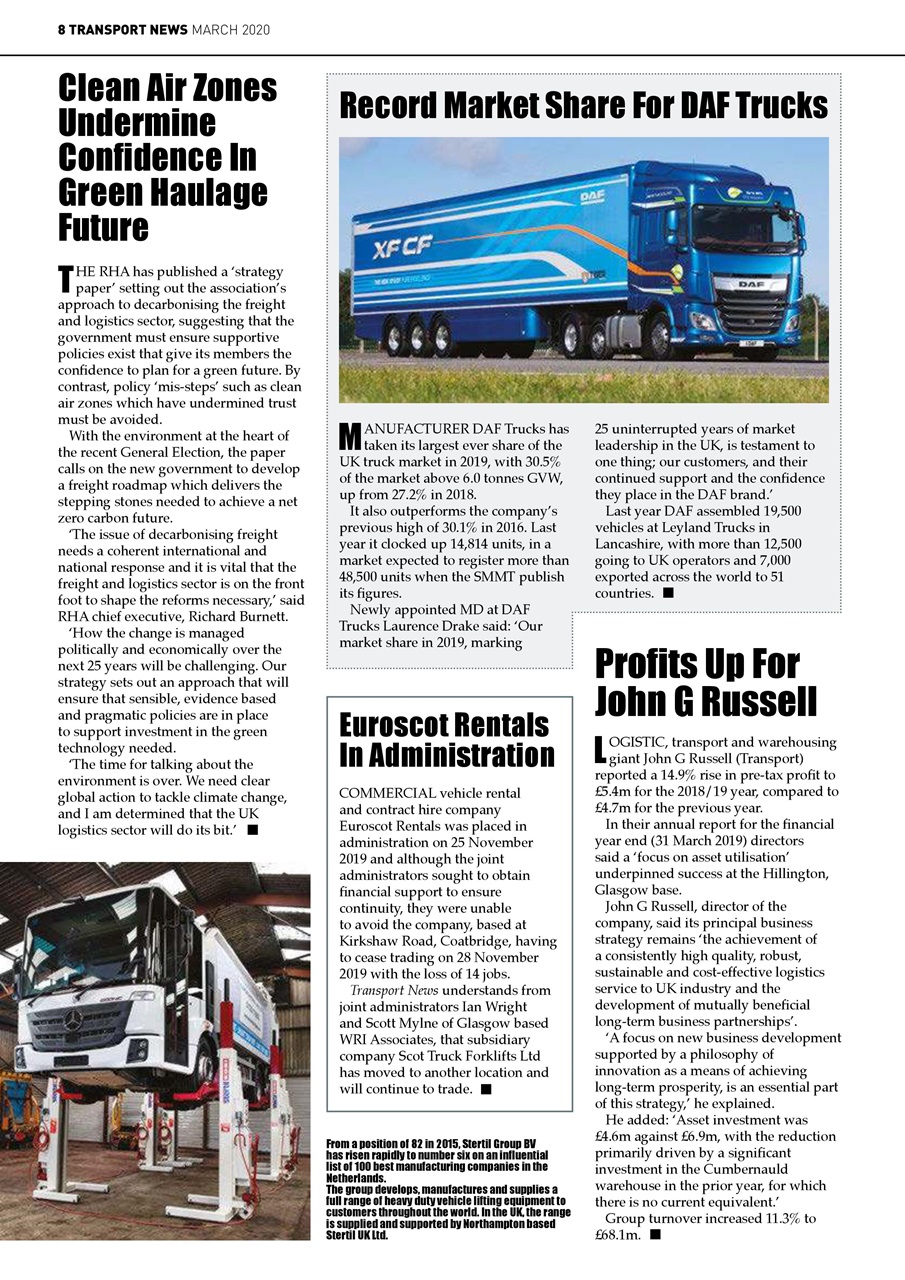 8 TRANSPORT NEWS MARCH 2020

Clean Air Zones Undermine Confidence In Green Haulage Future

THE RHA has published a 'strategy paper' setting out the association's approach to decarbonising the freight and logistics sector, suggesting that the government must ensure supportive policies exist that give its members the confidence to plan for a green future. By contrast, policy 'mis-steps' such as clean air zones which have undermined trust must be avoided.

With the environment at the heart of the recent General Election, the paper calls on the new government to develop a freight roadmap which delivers the stepping stones needed to achieve a net zero carbon future.

'The issue of decarbonising freight needs a coherent international and national response and it is vital that the freight and logistics sector is on the front foot to shape the reforms necessary,' said RHA chief executive, Richard Burnett.

'How the change is managed politically and economically over the next 25 years will be challenging. Our strategy sets out an approach that will ensure that sensible, evidence based and pragmatic policies are in place to support investment in the green technology needed.

'The time for talking about the environment is over. We need clear global action to tackle climate change, and I am determined that the UK logistics sector will do its bit.' ■

Record Market Share For DAF Trucks

XF CF

DAF

MANUFACTURER DAF Trucks has taken its largest ever share of the UK truck market in 2019, with 30.5% of the market above 6.0 tonnes GVW, up from 27.2% in 2018.

It also outperforms the company's previous high of 30.1% in 2016. Last year it clocked up 14,814 units, in a market expected to register more than 48,500 units when the SMMT publish its figures.

Newly appointed MD at DAF Trucks Laurence Drake said: 'Our market share in 2019, marking 25 uninterrupted years of market leadership in the UK, is testament to one thing; our customers, and their continued support and the confidence they place in the DAF brand.'

Last year DAF assembled 19,500 vehicles at Leyland Trucks in Lancashire, with more than 12,500 going to UK operators and 7,000 exported across the world to 51 countries. ■

Euroscot Rentals In Administration

COMMERCIAL vehicle rental and contract hire company Euroscot Rentals was placed in administration on 25 November 2019 and although the joint administrators sought to obtain financial support to ensure continuity, they were unable to avoid the company, based at Kirkshaw Road, Coatbridge, having to cease trading on 28 November 2019 with the loss of 14 jobs.

Transport News understands from joint administrators Ian Wright and Scott Mylne of Glasgow based WRI Associates, that subsidiary company Scot Truck Forklifts Ltd has moved to another location and will continue to trade. ■

From a position of 82 in 2015, Stertil Group BV has risen rapidly to number six on an influential list of 100 best manufacturing companies in the Netherlands.
The group develops, manufactures and supplies a full range of heavy duty vehicle lifting equipment to customers throughout the world. In the UK, the range is supplied and supported by Northampton based Stertil UK Ltd.

Profits Up For John G Russell

LOGISTIC, transport and warehousing giant John G Russell (Transport) reported a 14.9% rise in pre-tax profit to £5.4m for the 2018/19 year, compared to £4.7m for the previous year.

In their annual report for the financial year end (31 March 2019) directors said a 'focus on asset utilisation' underpinned success at the Hillington, Glasgow base.

John G Russell, director of the company, said its principal business strategy remains 'the achievement of a consistently high quality, robust, sustainable and cost-effective logistics service to UK industry and the development of mutually beneficial long-term business partnerships'.

'A focus on new business development supported by a philosophy of innovation as a means of achieving long-term prosperity, is an essential part of this strategy,' he explained.

He added: 'Asset investment was £4.6m against £6.9m, with the reduction primarily driven by a significant investment in the Cumbernauld warehouse in the prior year, for which there is no current equivalent.'

Group turnover increased 11.3% to £68.1m. ■